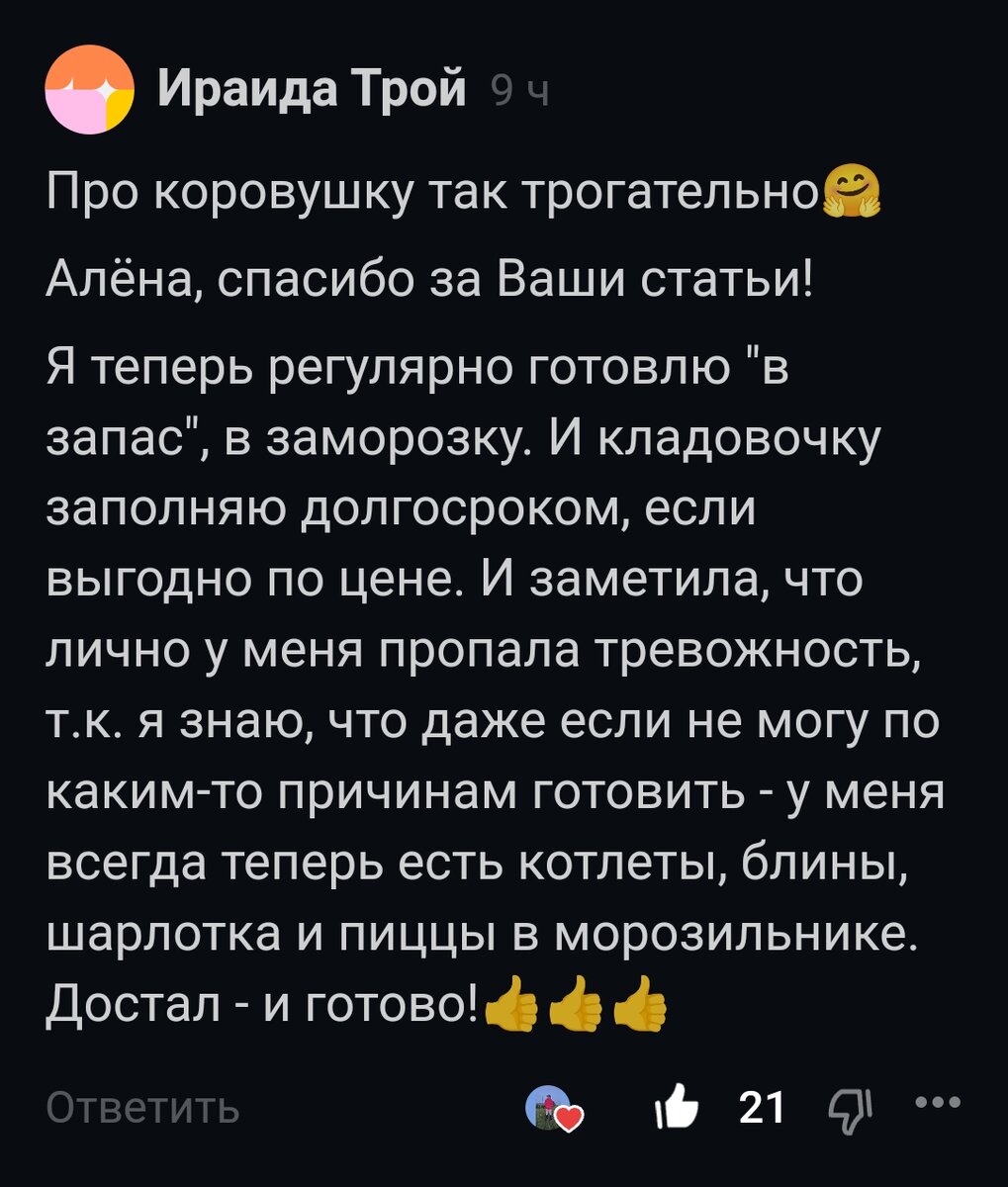 Ираида Трой 9 ч

Про коровушку так трогательно🤗

Алёна, спасибо за Ваши статьи!

Я теперь регулярно готовлю "в запас", в заморозку. И кладовочку заполняю долгосроком, если выгодно по цене. И заметила, что лично у меня пропала тревожность, т.к. я знаю, что даже если не могу по каким-то причинам готовить - у меня всегда теперь есть котлеты, блины, шарлотка и пиццы в морозильнике. Достал - и готово!👍👍👍

Ответить 21